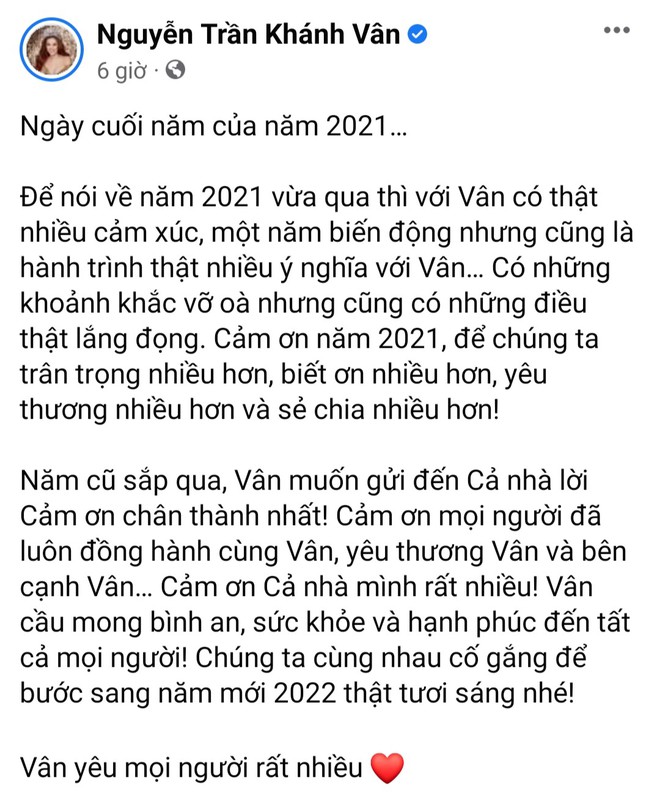 Nguyễn Trần Khánh Vân
6 giờ ·

Ngày cuối năm của năm 2021...

Để nói về năm 2021 vừa qua thì với Vân có thật nhiều cảm xúc, một năm biến động nhưng cũng là hành trình thật nhiều ý nghĩa với Vân... Có những khoảnh khắc vỡ oà nhưng cũng có những điều thật lắng đọng. Cảm ơn năm 2021, để chúng ta trân trọng nhiều hơn, biết ơn nhiều hơn, yêu thương nhiều hơn và sẻ chia nhiều hơn!

Năm cũ sắp qua, Vân muốn gửi đến Cả nhà lời Cảm ơn chân thành nhất! Cảm ơn mọi người đã luôn đồng hành cùng Vân, yêu thương Vân và bên cạnh Vân... Cảm ơn Cả nhà mình rất nhiều! Vân cầu mong bình an, sức khỏe và hạnh phúc đến tất cả mọi người! Chúng ta cùng nhau cố gắng để bước sang năm mới 2022 thật tươi sáng nhé!

Vân yêu mọi người rất nhiều ❤️